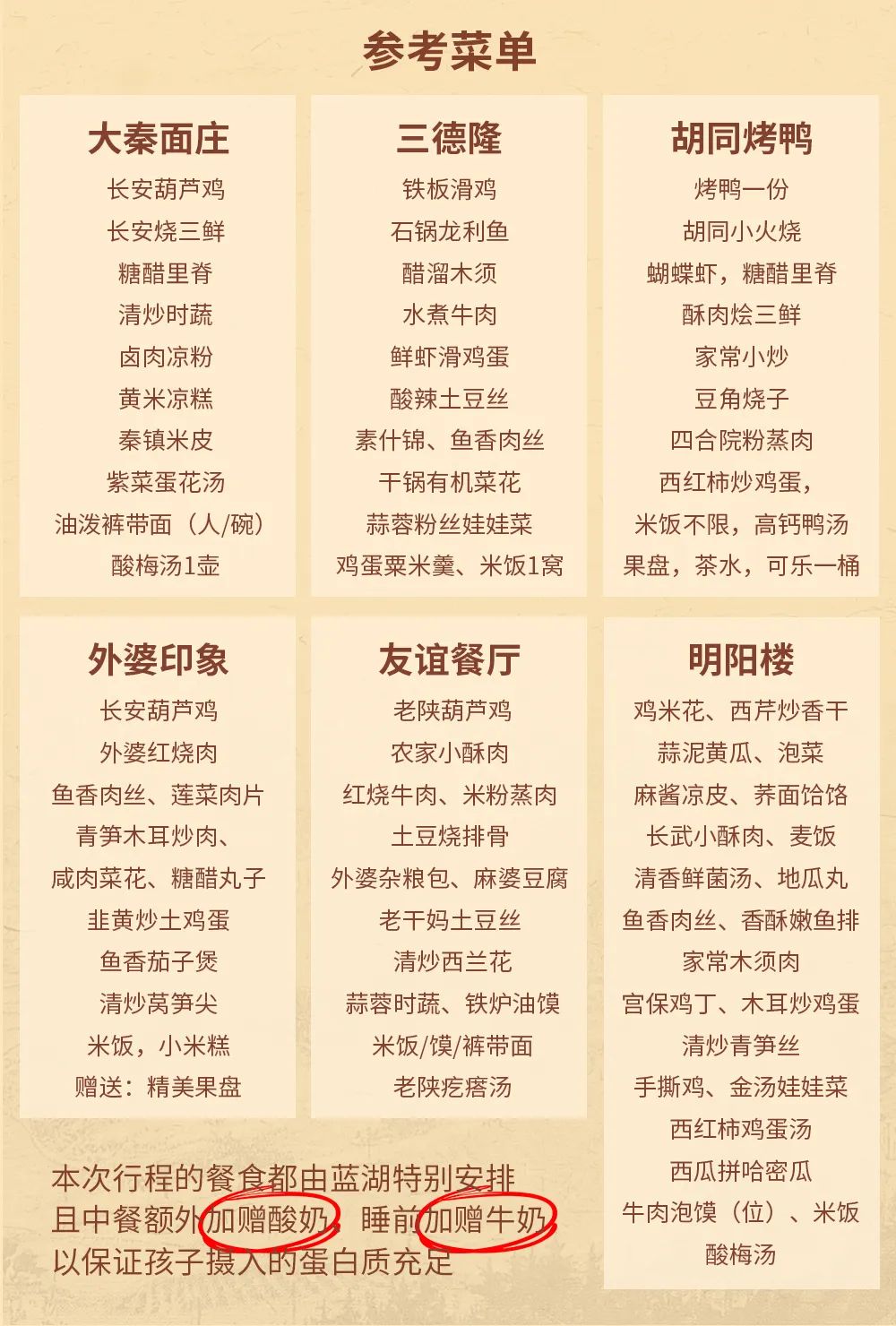 参考菜单

大秦面庄
长安葫芦鸡
长安烧三鲜
糖醋里脊
清炒时蔬
卤肉凉粉
黄米凉糕
秦镇米皮
紫菜蛋花汤
油泼裤带面（人/碗）
酸梅汤1壶

三德隆
铁板滑鸡
石锅龙利鱼
醋溜木须
水煮牛肉
鲜虾滑鸡蛋
酸辣土豆丝
素什锦、鱼香肉丝
干锅有机菜花
蒜蓉粉丝娃娃菜
鸡蛋粟米羹、米饭1窝

胡同烤鸭
烤鸭一份
胡同小火烧
蝴蝶虾，糖醋里脊
酥肉烩三鲜
家常小炒
豆角烧子
四合院粉蒸肉
西红柿炒鸡蛋，
米饭不限，高钙鸭汤
果盘，茶水，可乐一桶

外婆印象
长安葫芦鸡
外婆红烧肉
鱼香肉丝、莲菜肉片
青笋木耳炒肉、
咸肉菜花、糖醋丸子
韭黄炒土鸡蛋
鱼香茄子煲
清炒莴笋尖
米饭，小米糕
赠送：精美果盘

友谊餐厅
老陕葫芦鸡
农家小酥肉
红烧牛肉、米粉蒸肉
土豆烧排骨
外婆杂粮包、麻婆豆腐
老干妈土豆丝
清炒西兰花
蒜蓉时蔬、铁炉油馍
米饭/馍/裤带面
老陕疙瘩汤

明阳楼
鸡米花、西芹炒香干
蒜泥黄瓜、泡菜
麻酱凉皮、荞面饸饹
长武小酥肉、麦饭
清香鲜菌汤、地瓜丸
鱼香肉丝、香酥嫩鱼排
家常木须肉
宫保鸡丁、木耳炒鸡蛋
清炒青笋丝
手撕鸡、金汤娃娃菜
西红柿鸡蛋汤
西瓜拼哈密瓜
牛肉泡馍（位）、米饭
酸梅汤

本次行程的餐食都由蓝湖特别安排
且中餐额外加赠酸奶，睡前加赠牛奶
以保证孩子摄入的蛋白质充足